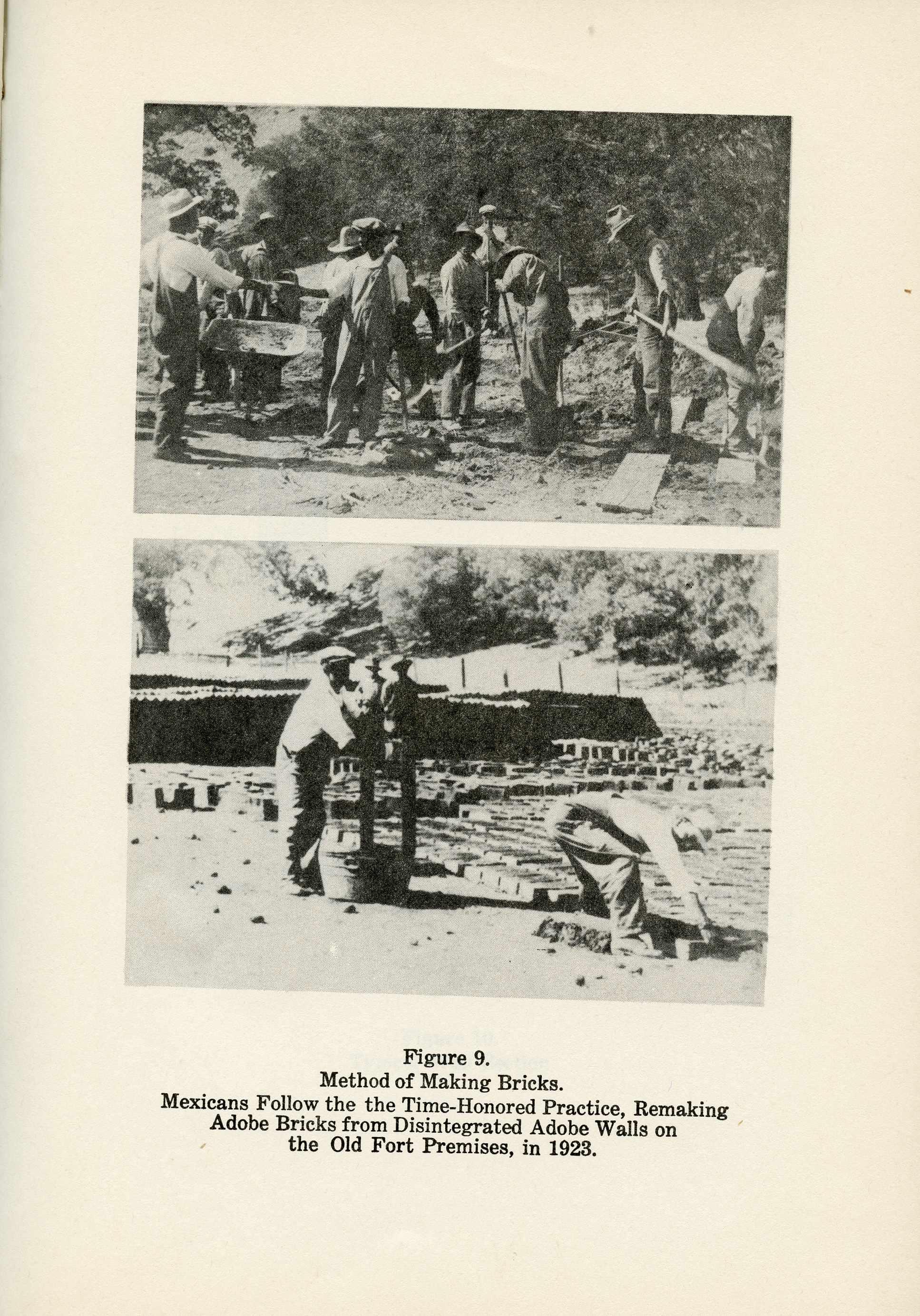 Figure 9.
Method of Making Bricks.
Mexicans Follow the the Time-Honored Practice, Remaking Adobe Bricks from Disintegrated Adobe Walls on the Old Fort Premises, in 1923.